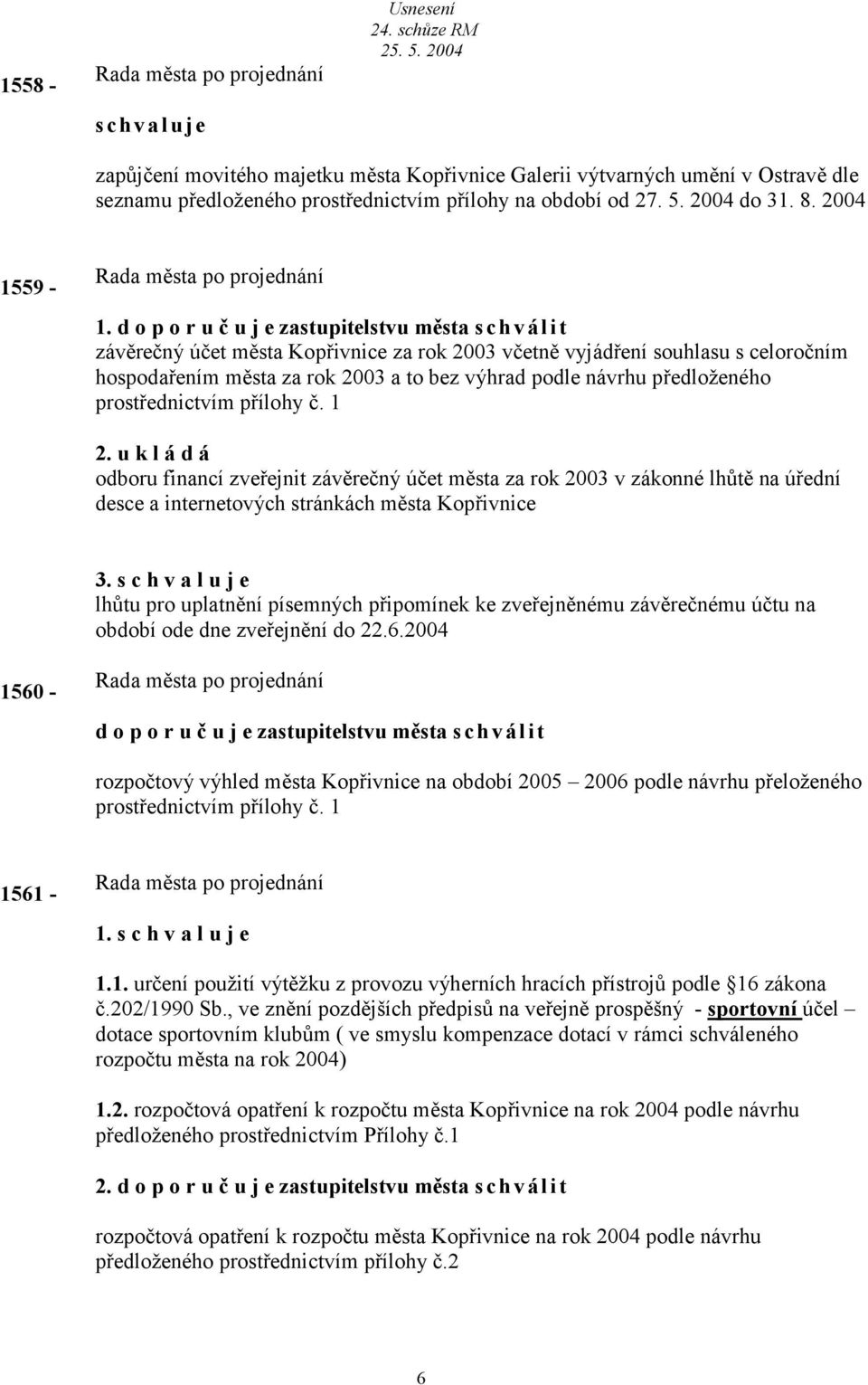 Usnesení
24. schůze RM
25. 5. 2004

1558 - Rada města po projednání

s c h v a l u j e

zapůjčení movitého majetku města Kopřivnice Galerii výtvarných umění v Ostravě dle seznamu předloženého prostřednictvím přílohy na období od 27. 5. 2004 do 31. 8. 2004

1559 - Rada města po projednání

1. d o p o r u č u j e zastupitelstvu města s c h v á l i t
závěrečný účet města Kopřivnice za rok 2003 včetně vyjádření souhlasu s celoročním hospodařením města za rok 2003 a to bez výhrad podle návrhu předloženého prostřednictvím přílohy č. 1

2. u k l á d á
odboru financí zveřejnit závěrečný účet města za rok 2003 v zákonné lhůtě na úřední desce a internetových stránkách města Kopřivnice

3. s c h v a l u j e
lhůtu pro uplatnění písemných připomínek ke zveřejněnému závěrečnému účtu na období ode dne zveřejnění do 22.6.2004

1560 - Rada města po projednání

d o p o r u č u j e zastupitelstvu města s c h v á l i t

rozpočtový výhled města Kopřivnice na období 2005 – 2006 podle návrhu přeloženého prostřednictvím přílohy č. 1

1561 - Rada města po projednání

1. s c h v a l u j e

1.1. určení použití výtěžku z provozu výherních hracích přístrojů podle 16 zákona č.202/1990 Sb., ve znění pozdějších předpisů na veřejně prospěšný - sportovní účel – dotace sportovním klubům ( ve smyslu kompenzace dotací v rámci schváleného rozpočtu města na rok 2004)

1.2. rozpočtová opatření k rozpočtu města Kopřivnice na rok 2004 podle návrhu předloženého prostřednictvím Přílohy č.1

2. d o p o r u č u j e zastupitelstvu města s c h v á l i t

rozpočtová opatření k rozpočtu města Kopřivnice na rok 2004 podle návrhu předloženého prostřednictvím přílohy č.2

6